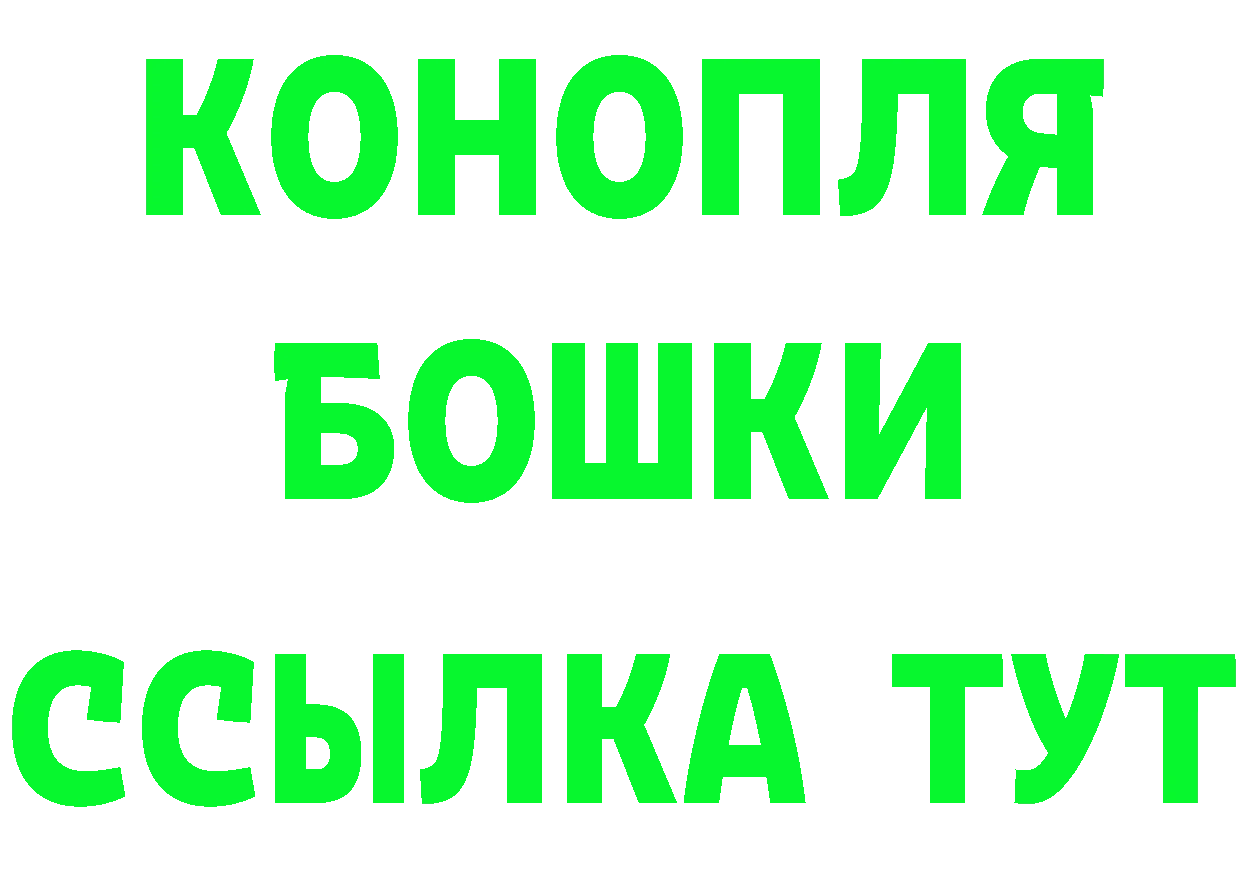 КОНОПЛЯ
БОШКИ
ССЫЛКА ТУТ